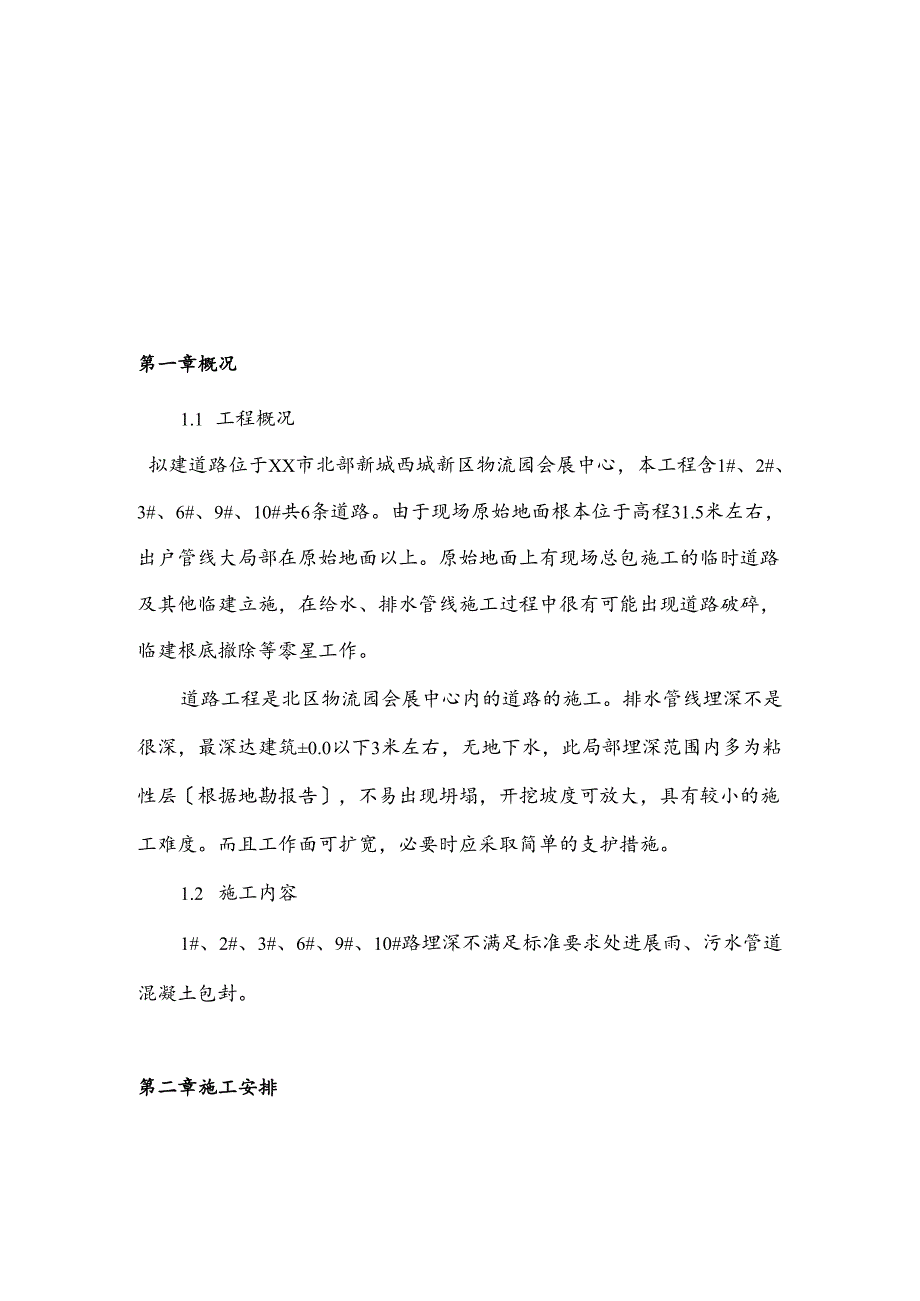 第一章概况

1.1 工程概况

拟建道路位于XX市北部新城西城新区物流园会展中心，本工程含1#、2#、3#、6#、9#、10#共6条道路。由于现场原始地面根本位于高程31.5米左右，出户管线大局部在原始地面以上。原始地面上有现场总包施工的临时道路及其他临建立施，在给水、排水管线施工过程中很有可能出现道路破碎，临建根底撤除等零星工作。

道路工程是北区物流园会展中心内的道路的施工。排水管线埋深不是很深，最深达建筑±0.0以下3米左右，无地下水，此局部埋深范围内多为粘性层〔根据地勘报告〕，不易出现坍塌，开挖坡度可放大，具有较小的施工难度。而且工作面可扩宽，必要时应采取简单的支护措施。

1.2 施工内容

1#、2#、3#、6#、9#、10#路埋深不满足标准要求处进展雨、污水管道混凝土包封。

第二章施工安排